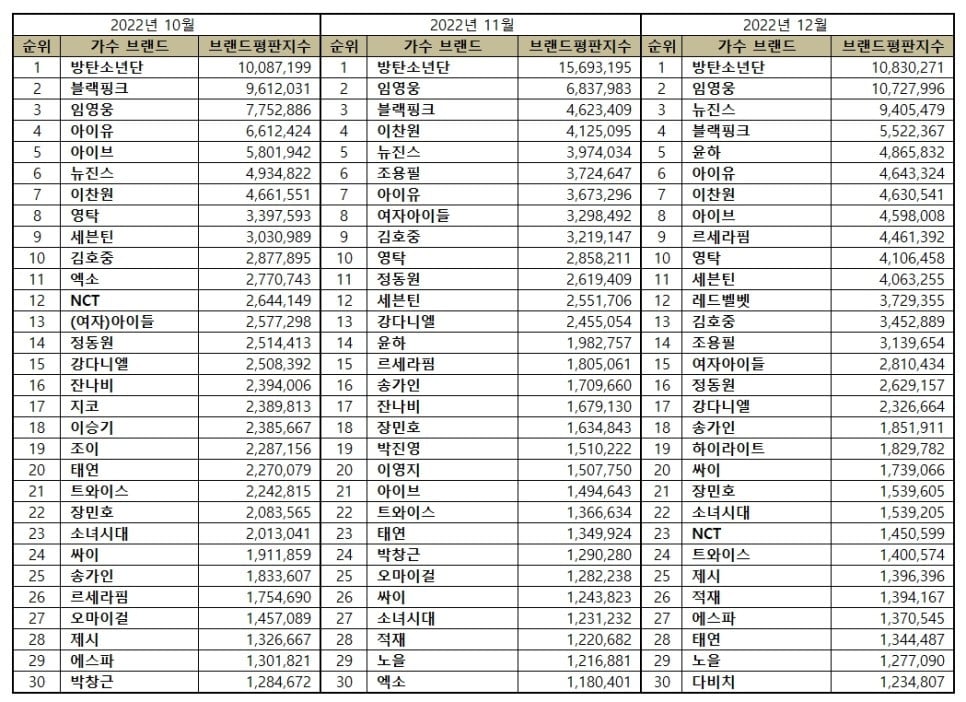 2022년 10월

| 순위 | 가수 브랜드 | 브랜드평판지수 |
|---|---|---|
| 1 | 방탄소년단 | 10,087,199 |
| 2 | 블랙핑크 | 9,612,031 |
| 3 | 임영웅 | 7,752,886 |
| 4 | 아이유 | 6,612,424 |
| 5 | 아이브 | 5,801,942 |
| 6 | 뉴진스 | 4,934,822 |
| 7 | 이찬원 | 4,661,551 |
| 8 | 영탁 | 3,397,593 |
| 9 | 세븐틴 | 3,030,989 |
| 10 | 김호중 | 2,877,895 |
| 11 | 엑소 | 2,770,743 |
| 12 | NCT | 2,644,149 |
| 13 | (여자)아이들 | 2,577,298 |
| 14 | 정동원 | 2,514,413 |
| 15 | 강다니엘 | 2,508,392 |
| 16 | 잔나비 | 2,394,006 |
| 17 | 지코 | 2,389,813 |
| 18 | 이승기 | 2,385,667 |
| 19 | 조이 | 2,287,156 |
| 20 | 태연 | 2,270,079 |
| 21 | 트와이스 | 2,242,815 |
| 22 | 장민호 | 2,083,565 |
| 23 | 소녀시대 | 2,013,041 |
| 24 | 싸이 | 1,911,859 |
| 25 | 송가인 | 1,833,607 |
| 26 | 르세라핌 | 1,754,690 |
| 27 | 오마이걸 | 1,457,089 |
| 28 | 제시 | 1,326,667 |
| 29 | 에스파 | 1,301,821 |
| 30 | 박창근 | 1,284,672 |

2022년 11월

| 순위 | 가수 브랜드 | 브랜드평판지수 |
|---|---|---|
| 1 | 방탄소년단 | 15,693,195 |
| 2 | 임영웅 | 6,837,983 |
| 3 | 블랙핑크 | 4,623,409 |
| 4 | 이찬원 | 4,125,095 |
| 5 | 뉴진스 | 3,974,034 |
| 6 | 조용필 | 3,724,647 |
| 7 | 아이유 | 3,673,296 |
| 8 | 여자아이들 | 3,298,492 |
| 9 | 김호중 | 3,219,147 |
| 10 | 영탁 | 2,858,211 |
| 11 | 정동원 | 2,619,409 |
| 12 | 세븐틴 | 2,551,706 |
| 13 | 강다니엘 | 2,455,054 |
| 14 | 윤하 | 1,982,757 |
| 15 | 르세라핌 | 1,805,061 |
| 16 | 송가인 | 1,709,660 |
| 17 | 잔나비 | 1,679,130 |
| 18 | 장민호 | 1,634,843 |
| 19 | 박진영 | 1,510,222 |
| 20 | 이영지 | 1,507,750 |
| 21 | 아이브 | 1,494,643 |
| 22 | 트와이스 | 1,366,634 |
| 23 | 태연 | 1,349,924 |
| 24 | 박창근 | 1,290,280 |
| 25 | 오마이걸 | 1,282,238 |
| 26 | 싸이 | 1,243,823 |
| 27 | 소녀시대 | 1,231,232 |
| 28 | 적재 | 1,220,682 |
| 29 | 노을 | 1,216,881 |
| 30 | 엑소 | 1,180,401 |

2022년 12월

| 순위 | 가수 브랜드 | 브랜드평판지수 |
|---|---|---|
| 1 | 방탄소년단 | 10,830,271 |
| 2 | 임영웅 | 10,727,996 |
| 3 | 뉴진스 | 9,405,479 |
| 4 | 블랙핑크 | 5,522,367 |
| 5 | 윤하 | 4,865,832 |
| 6 | 아이유 | 4,643,324 |
| 7 | 이찬원 | 4,630,541 |
| 8 | 아이브 | 4,598,008 |
| 9 | 르세라핌 | 4,461,392 |
| 10 | 영탁 | 4,106,458 |
| 11 | 세븐틴 | 4,063,255 |
| 12 | 레드벨벳 | 3,729,355 |
| 13 | 김호중 | 3,452,889 |
| 14 | 조용필 | 3,139,654 |
| 15 | 여자아이들 | 2,810,434 |
| 16 | 정동원 | 2,629,157 |
| 17 | 강다니엘 | 2,326,664 |
| 18 | 송가인 | 1,851,911 |
| 19 | 하이라이트 | 1,829,782 |
| 20 | 싸이 | 1,739,066 |
| 21 | 장민호 | 1,539,605 |
| 22 | 소녀시대 | 1,539,205 |
| 23 | NCT | 1,450,599 |
| 24 | 트와이스 | 1,400,574 |
| 25 | 제시 | 1,396,396 |
| 26 | 적재 | 1,394,167 |
| 27 | 에스파 | 1,370,545 |
| 28 | 태연 | 1,344,487 |
| 29 | 노을 | 1,277,090 |
| 30 | 다비치 | 1,234,807 |